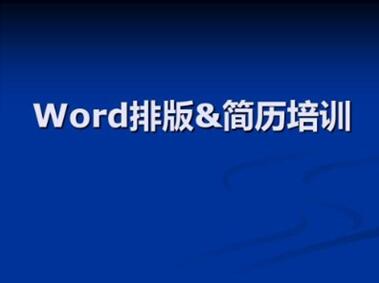 Word排版&简历培训